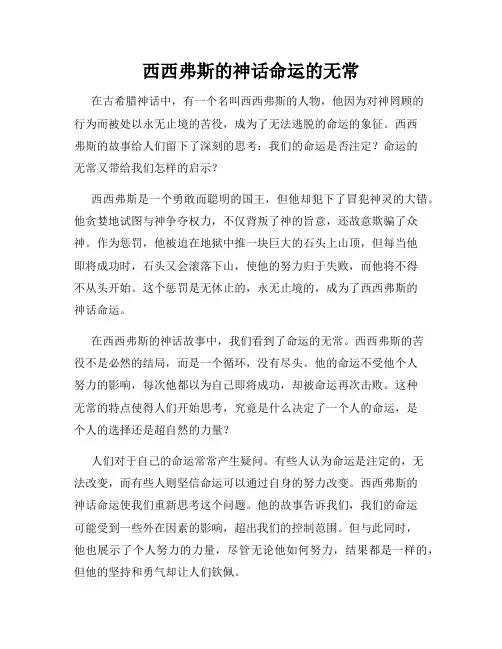 西西弗斯的神话命运的无常

在古希腊神话中，有一个名叫西西弗斯的人物，他因为对神罔顾的行为而被处以永无止境的苦役，成为了无法逃脱的命运的象征。西西弗斯的故事给人们留下了深刻的思考：我们的命运是否注定？命运的无常又带给我们怎样的启示？

西西弗斯是一个勇敢而聪明的国王，但他却犯下了冒犯神灵的大错。他贪婪地试图与神争夺权力，不仅背叛了神的旨意，还故意欺骗了众神。作为惩罚，他被迫在地狱中推一块巨大的石头上山顶，但每当他即将成功时，石头又会滚落下山，使他的努力归于失败，而他将不得不从头开始。这个惩罚是无休止的，永无止境的，成为了西西弗斯的神话命运。

在西西弗斯的神话故事中，我们看到了命运的无常。西西弗斯的苦役不是必然的结局，而是一个循环，没有尽头。他的命运不受他个人努力的影响，每次他都以为自己即将成功，却被命运再次击败。这种无常的特点使得人们开始思考，究竟是什么决定了一个人的命运，是个人的选择还是超自然的力量？

人们对于自己的命运常常产生疑问。有些人认为命运是注定的，无法改变，而有些人则坚信命运可以通过自身的努力改变。西西弗斯的神话命运使我们重新思考这个问题。他的故事告诉我们，我们的命运可能受到一些外在因素的影响，超出我们的控制范围。但与此同时，他也展示了个人努力的力量，尽管无论他如何努力，结果都是一样的，但他的坚持和勇气却让人们钦佩。